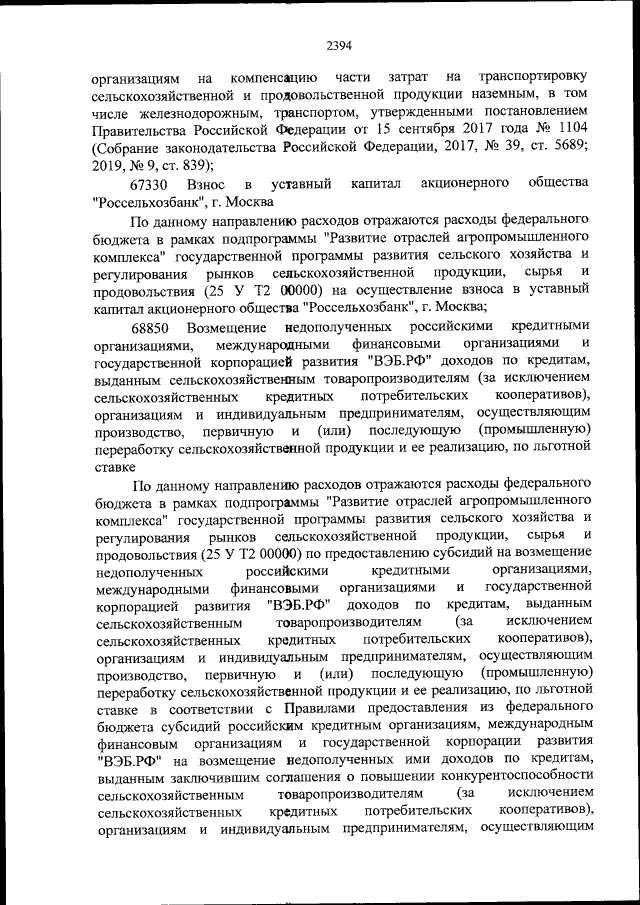 2394

организациям на компенсацию части затрат на транспортировку сельскохозяйственной и продовольственной продукции наземным, в том числе железнодорожным, транспортом, утвержденными постановлением Правительства Российской Федерации от 15 сентября 2017 года № 1104 (Собрание законодательства Российской Федерации, 2017, № 39, ст. 5689; 2019, № 9, ст. 839);

67330 Взнос в уставный капитал акционерного общества "Россельхозбанк", г. Москва

По данному направлению расходов отражаются расходы федерального бюджета в рамках подпрограммы "Развитие отраслей агропромышленного комплекса" государственной программы развития сельского хозяйства и регулирования рынков сельскохозяйственной продукции, сырья и продовольствия (25 У Т2 00000) на осуществление взноса в уставный капитал акционерного общества "Россельхозбанк", г. Москва;

68850 Возмещение недополученных российскими кредитными организациями, международными финансовыми организациями и государственной корпорацией развития "ВЭБ.РФ" доходов по кредитам, выданным сельскохозяйственным товаропроизводителям (за исключением сельскохозяйственных кредитных потребительских кооперативов), организациям и индивидуальным предпринимателям, осуществляющим производство, первичную и (или) последующую (промышленную) переработку сельскохозяйственной продукции и ее реализацию, по льготной ставке

По данному направлению расходов отражаются расходы федерального бюджета в рамках подпрограммы "Развитие отраслей агропромышленного комплекса" государственной программы развития сельского хозяйства и регулирования рынков сельскохозяйственной продукции, сырья и продовольствия (25 У Т2 00000) по предоставлению субсидий на возмещение недополученных российскими кредитными организациями, международными финансовыми организациями и государственной корпорацией развития "ВЭБ.РФ" доходов по кредитам, выданным сельскохозяйственным товаропроизводителям (за исключением сельскохозяйственных кредитных потребительских кооперативов), организациям и индивидуальным предпринимателям, осуществляющим производство, первичную и (или) последующую (промышленную) переработку сельскохозяйственной продукции и ее реализацию, по льготной ставке в соответствии с Правилами предоставления из федерального бюджета субсидий российским кредитным организациям, международным финансовым организациям и государственной корпорации развития "ВЭБ.РФ" на возмещение недополученных ими доходов по кредитам, выданным заключившим соглашения о повышении конкурентоспособности сельскохозяйственным товаропроизводителям (за исключением сельскохозяйственных кредитных потребительских кооперативов), организациям и индивидуальным предпринимателям, осуществляющим